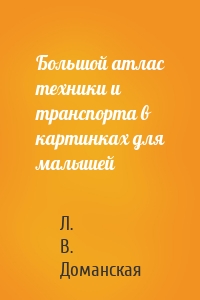 Большой атлас техники и транспорта в картинках для малышей

Л.
В.
Доманская